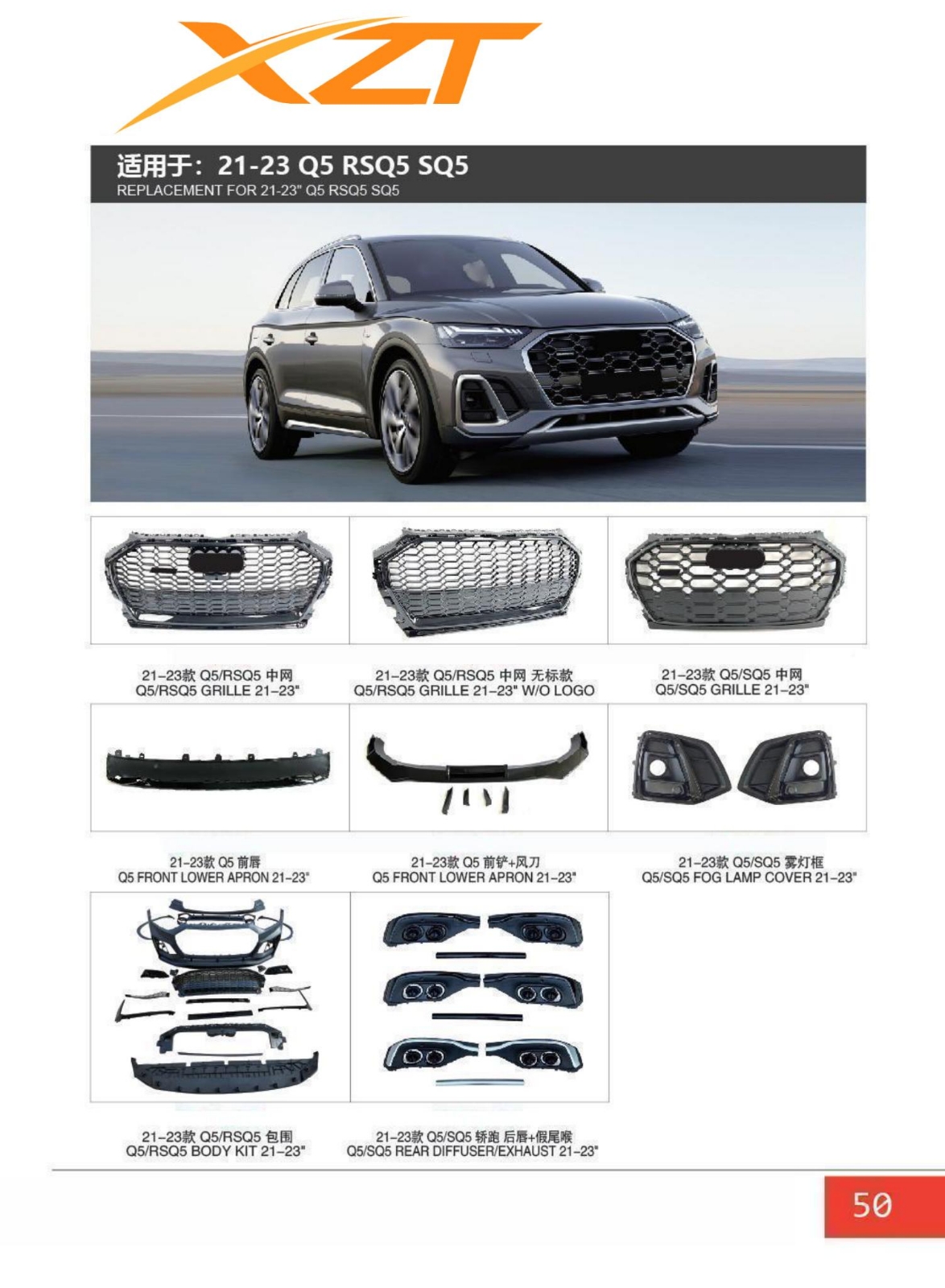 XZT

适用于：21-23 Q5 RSQ5 SQ5
REPLACEMENT FOR 21-23" Q5 RSQ5 SQ5

21-23款 Q5/RSQ5 中网
Q5/RSQ5 GRILLE 21-23"

21-23款 Q5/RSQ5 中网 无标款
Q5/RSQ5 GRILLE 21-23" W/O LOGO

21-23款 Q5/SQ5 中网
Q5/SQ5 GRILLE 21-23"

21-23款 Q5 前唇
Q5 FRONT LOWER APRON 21-23"

21-23款 Q5 前铲+风刀
Q5 FRONT LOWER APRON 21-23"

21-23款 Q5/SQ5 雾灯框
Q5/SQ5 FOG LAMP COVER 21-23"

21-23款 Q5/RSQ5 包围
Q5/RSQ5 BODY KIT 21-23"

21-23款 Q5/SQ5 轿跑 后唇+假尾喉
Q5/SQ5 REAR DIFFUSER/EXHAUST 21-23"

50